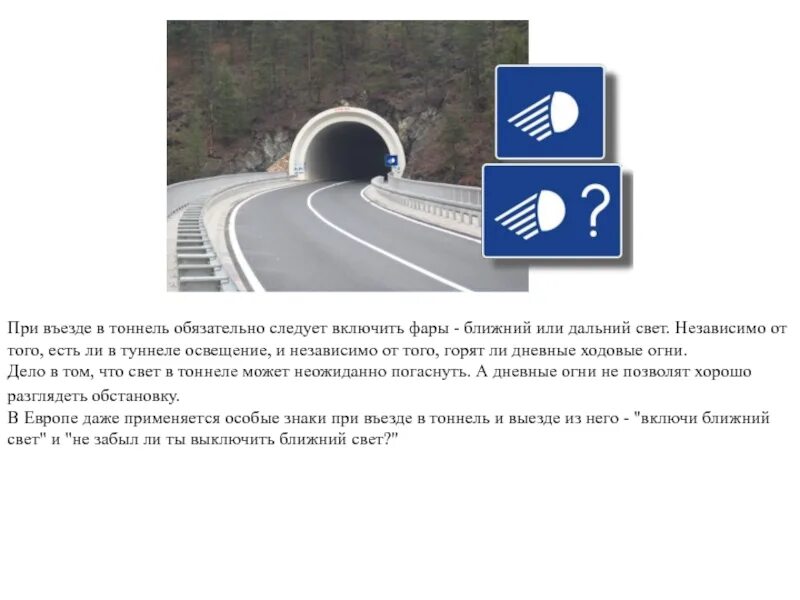 ?

При въезде в тоннель обязательно следует включить фары - ближний или дальний свет. Независимо от того, есть ли в туннеле освещение, и независимо от того, горят ли дневные ходовые огни.
Дело в том, что свет в тоннеле может неожиданно погаснуть. А дневные огни не позволят хорошо разглядеть обстановку.
В Европе даже применяется особые знаки при въезде в тоннель и выезде из него - "включи ближний свет" и "не забыл ли ты выключить ближний свет?"